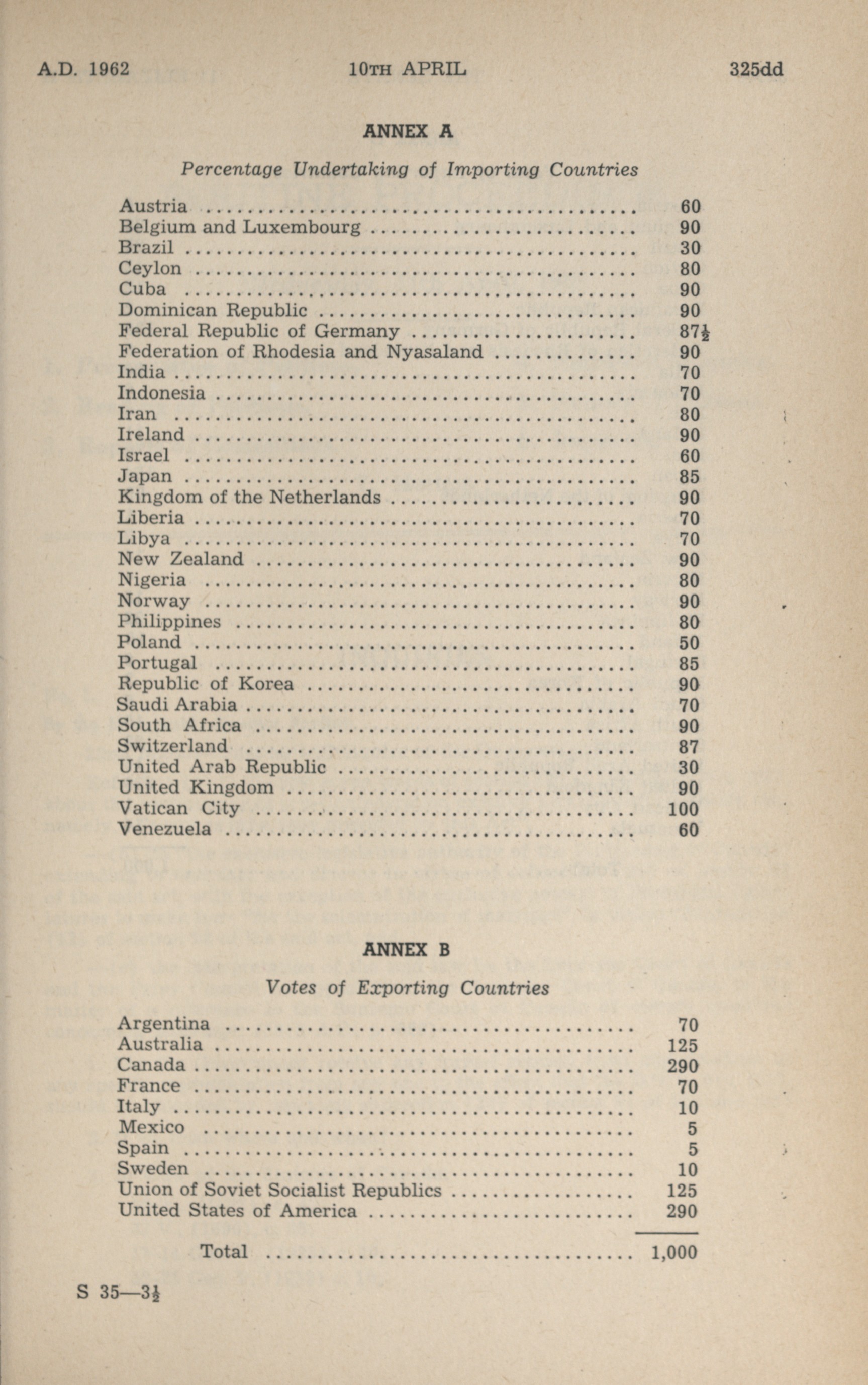 A.D. 1962 10TH APRIL 325dd

ANNEX A

Percentage Undertaking of Importing Countries

| | |
|---|---|
| Austria | 60 |
| Belgium and Luxembourg | 90 |
| Brazil | 30 |
| Ceylon | 80 |
| Cuba | 90 |
| Dominican Republic | 90 |
| Federal Republic of Germany | $87\frac{1}{2}$ |
| Federation of Rhodesia and Nyasaland | 90 |
| India | 70 |
| Indonesia | 70 |
| Iran | 80 |
| Ireland | 90 |
| Israel | 60 |
| Japan | 85 |
| Kingdom of the Netherlands | 90 |
| Liberia | 70 |
| Libya | 70 |
| New Zealand | 90 |
| Nigeria | 80 |
| Norway | 90 |
| Philippines | 80 |
| Poland | 50 |
| Portugal | 85 |
| Republic of Korea | 90 |
| Saudi Arabia | 70 |
| South Africa | 90 |
| Switzerland | 87 |
| United Arab Republic | 30 |
| United Kingdom | 90 |
| Vatican City | 100 |
| Venezuela | 60 |

ANNEX B

Votes of Exporting Countries

| | |
|---|---|
| Argentina | 70 |
| Australia | 125 |
| Canada | 290 |
| France | 70 |
| Italy | 10 |
| Mexico | 5 |
| Spain | 5 |
| Sweden | 10 |
| Union of Soviet Socialist Republics | 125 |
| United States of America | 290 |
| Total | 1,000 |

S 35—$3\frac{1}{2}$